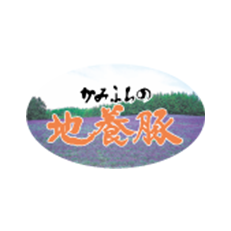 かみふらの
地養豚